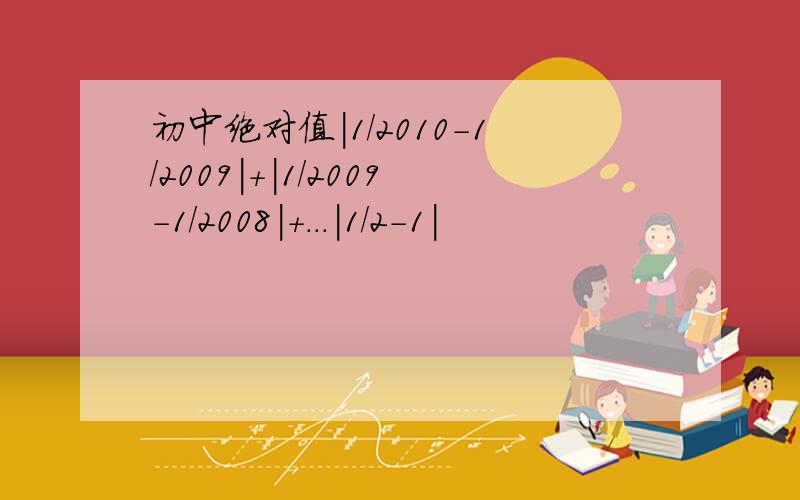 初中绝对值|1/2010-1/2009|+|1/2009-1/2008|+...|1/2-1|